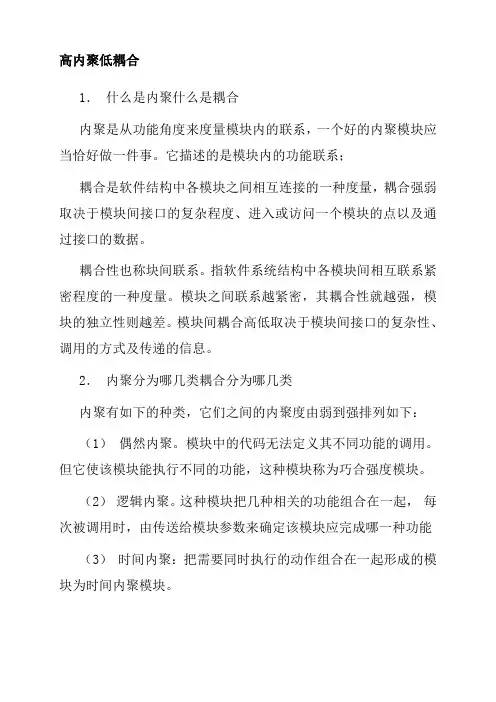 高内聚低耦合

1. 什么是内聚什么是耦合

内聚是从功能角度来度量模块内的联系，一个好的内聚模块应当恰好做一件事。它描述的是模块内的功能联系；

耦合是软件结构中各模块之间相互连接的一种度量，耦合强弱取决于模块间接口的复杂程度、进入或访问一个模块的点以及通过接口的数据。

耦合性也称块间联系。指软件系统结构中各模块间相互联系紧密程度的一种度量。模块之间联系越紧密，其耦合性就越强，模块的独立性则越差。模块间耦合高低取决于模块间接口的复杂性、调用的方式及传递的信息。

2. 内聚分为哪几类耦合分为哪几类

内聚有如下的种类，它们之间的内聚度由弱到强排列如下：

（1） 偶然内聚。模块中的代码无法定义其不同功能的调用。但它使该模块能执行不同的功能，这种模块称为巧合强度模块。

（2） 逻辑内聚。这种模块把几种相关的功能组合在一起， 每次被调用时，由传送给模块参数来确定该模块应完成哪一种功能

（3） 时间内聚：把需要同时执行的动作组合在一起形成的模块为时间内聚模块。